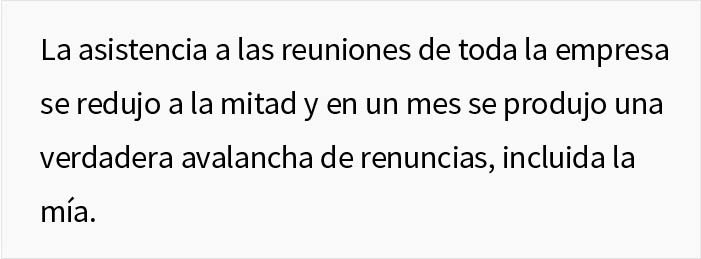 La asistencia a las reuniones de toda la empresa se redujo a la mitad y en un mes se produjo una verdadera avalancha de renuncias, incluida la mía.